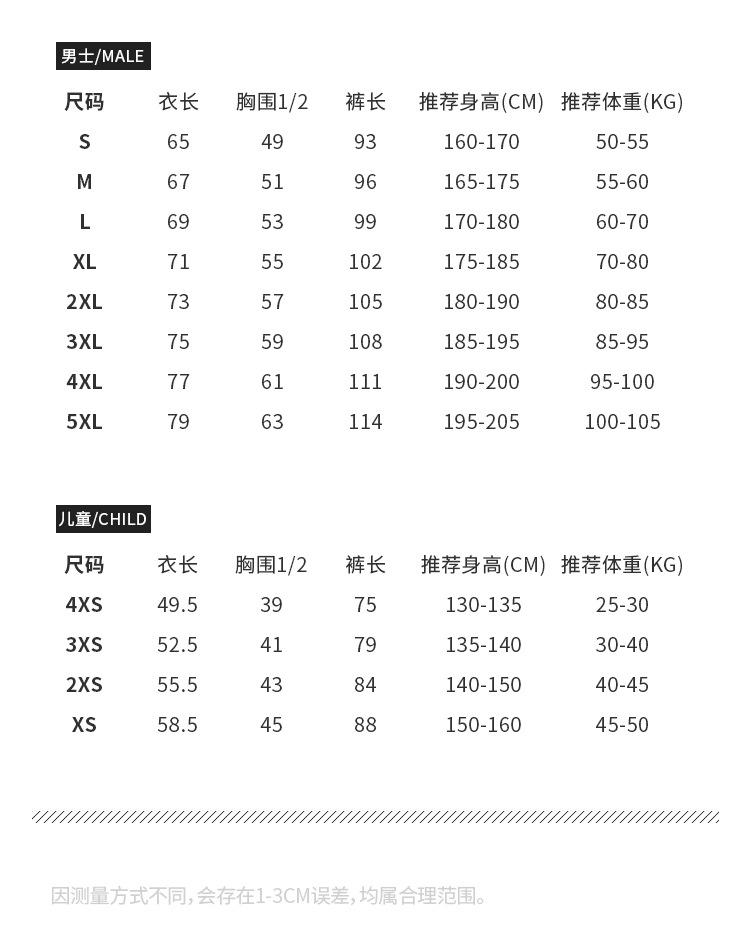 男士/MALE

| 尺码 | 衣长 | 胸围1/2 | 裤长 | 推荐身高(CM) | 推荐体重(KG) |
|---|---|---|---|---|---|
| S | 65 | 49 | 93 | 160-170 | 50-55 |
| M | 67 | 51 | 96 | 165-175 | 55-60 |
| L | 69 | 53 | 99 | 170-180 | 60-70 |
| XL | 71 | 55 | 102 | 175-185 | 70-80 |
| 2XL | 73 | 57 | 105 | 180-190 | 80-85 |
| 3XL | 75 | 59 | 108 | 185-195 | 85-95 |
| 4XL | 77 | 61 | 111 | 190-200 | 95-100 |
| 5XL | 79 | 63 | 114 | 195-205 | 100-105 |

儿童/CHILD

| 尺码 | 衣长 | 胸围1/2 | 裤长 | 推荐身高(CM) | 推荐体重(KG) |
|---|---|---|---|---|---|
| 4XS | 49.5 | 39 | 75 | 130-135 | 25-30 |
| 3XS | 52.5 | 41 | 79 | 135-140 | 30-40 |
| 2XS | 55.5 | 43 | 84 | 140-150 | 40-45 |
| XS | 58.5 | 45 | 88 | 150-160 | 45-50 |

因测量方式不同,会存在1-3CM误差,均属合理范围。